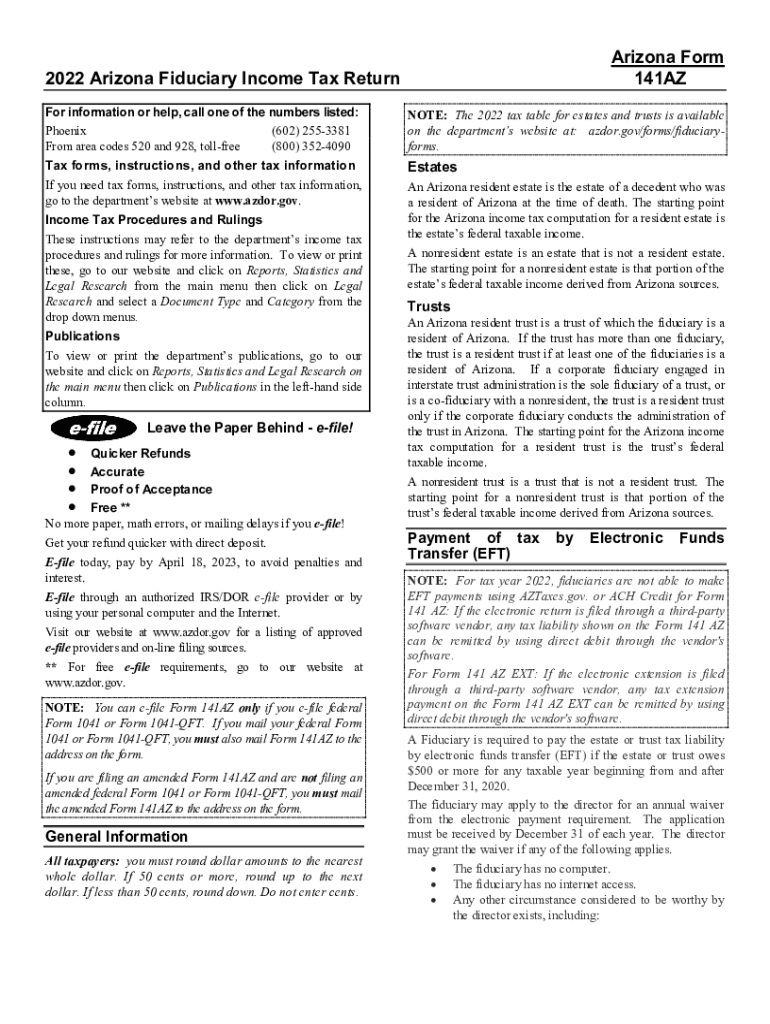 2022 Arizona Fiduciary Income Tax Return

Arizona Form 141AZ

For information or help, call one of the numbers listed:
Phoenix (602) 255-3381
From area codes 520 and 928, toll-free (800) 352-4090

Tax forms, instructions, and other tax information
If you need tax forms, instructions, and other tax information, go to the department's website at www.azdor.gov.

Income Tax Procedures and Rulings
These instructions may refer to the department's income tax procedures and rulings for more information. To view or print these, go to our website and click on Reports, Statistics and Legal Research from the main menu then click on Legal Research and select a Document Type and Category from the drop down menus.

Publications
To view or print the department's publications, go to our website and click on Reports, Statistics and Legal Research on the main menu then click on Publications in the left-hand side column.

e-file Leave the Paper Behind - e-file!
• Quicker Refunds
• Accurate
• Proof of Acceptance
• Free **

No more paper, math errors, or mailing delays if you e-file!

Get your refund quicker with direct deposit.

E-file today, pay by April 18, 2023, to avoid penalties and interest.

E-file through an authorized IRS/DOR e-file provider or by using your personal computer and the Internet.

Visit our website at www.azdor.gov for a listing of approved e-file providers and on-line filing sources.

** For free e-file requirements, go to our website at www.azdor.gov.

NOTE: You can e-file Form 141AZ only if you e-file federal Form 1041 or Form 1041-QFT. If you mail your federal Form 1041 or Form 1041-QFT, you must also mail Form 141AZ to the address on the form.

If you are filing an amended Form 141AZ and are not filing an amended federal Form 1041 or Form 1041-QFT, you must mail the amended Form 141AZ to the address on the form.

General Information
All taxpayers: you must round dollar amounts to the nearest whole dollar. If 50 cents or more, round up to the next dollar. If less than 50 cents, round down. Do not enter cents.

NOTE: The 2022 tax table for estates and trusts is available on the department's website at: azdor.gov/forms/fiduciary-forms.

Estates
An Arizona resident estate is the estate of a decedent who was a resident of Arizona at the time of death. The starting point for the Arizona income tax computation for a resident estate is the estate's federal taxable income.

A nonresident estate is an estate that is not a resident estate. The starting point for a nonresident estate is that portion of the estate's federal taxable income derived from Arizona sources.

Trusts
An Arizona resident trust is a trust of which the fiduciary is a resident of Arizona. If the trust has more than one fiduciary, the trust is a resident trust if at least one of the fiduciaries is a resident of Arizona. If a corporate fiduciary engaged in interstate trust administration is the sole fiduciary of a trust, or is a co-fiduciary with a nonresident, the trust is a resident trust only if the corporate fiduciary conducts the administration of the trust in Arizona. The starting point for the Arizona income tax computation for a resident trust is the trust's federal taxable income.

A nonresident trust is a trust that is not a resident trust. The starting point for a nonresident trust is that portion of the trust's federal taxable income derived from Arizona sources.

Payment of tax by Electronic Funds Transfer (EFT)

NOTE: For tax year 2022, fiduciaries are not able to make EFT payments using AZTaxes.gov. or ACH Credit for Form 141 AZ: If the electronic return is filed through a third-party software vendor, any tax liability shown on the Form 141 AZ can be remitted by using direct debit through the vendor's software.
For Form 141 AZ EXT: If the electronic extension is filed through a third-party software vendor, any tax extension payment on the Form 141 AZ EXT can be remitted by using direct debit through the vendor's software.

A Fiduciary is required to pay the estate or trust tax liability by electronic funds transfer (EFT) if the estate or trust owes $500 or more for any taxable year beginning from and after December 31, 2020.

The fiduciary may apply to the director for an annual waiver from the electronic payment requirement. The application must be received by December 31 of each year. The director may grant the waiver if any of the following applies.
• The fiduciary has no computer.
• The fiduciary has no internet access.
• Any other circumstance considered to be worthy by the director exists, including: